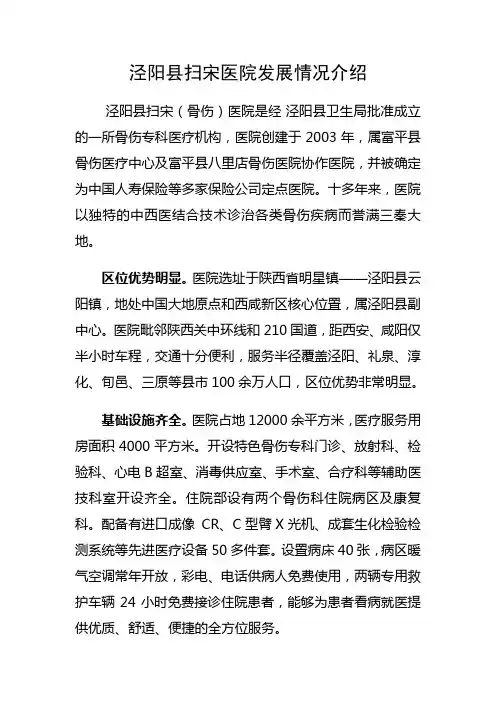 泾阳县扫宋医院发展情况介绍

泾阳县扫宋（骨伤）医院是经 泾阳县卫生局批准成立的一所骨伤专科医疗机构，医院创建于 2003 年，属富平县骨伤医疗中心及富平县八里店骨伤医院协作医院，并被确定为中国人寿保险等多家保险公司定点医院。十多年来，医院以独特的中西医结合技术诊治各类骨伤疾病而誉满三秦大地。

区位优势明显。医院选址于陕西省明星镇——泾阳县云阳镇，地处中国大地原点和西咸新区核心位置，属泾阳县副中心。医院毗邻陕西关中环线和 210 国道，距西安、咸阳仅半小时车程，交通十分便利，服务半径覆盖泾阳、礼泉、淳化、旬邑、三原等县市 100 余万人口，区位优势非常明显。

基础设施齐全。医院占地 12000 余平方米，医疗服务用房面积 4000 平方米。开设特色骨伤专科门诊、放射科、检验科、心电 B 超室、消毒供应室、手术室、合疗科等辅助医技科室开设齐全。住院部设有两个骨伤科住院病区及康复科。配备有进口成像 CR、C 型臂 X 光机、成套生化检验检测系统等先进医疗设备 50 多件套。设置病床 40 张，病区暖气空调常年开放，彩电、电话供病人免费使用，两辆专用救护车辆 24 小时免费接诊住院患者，能够为患者看病就医提供优质、舒适、便捷的全方位服务。